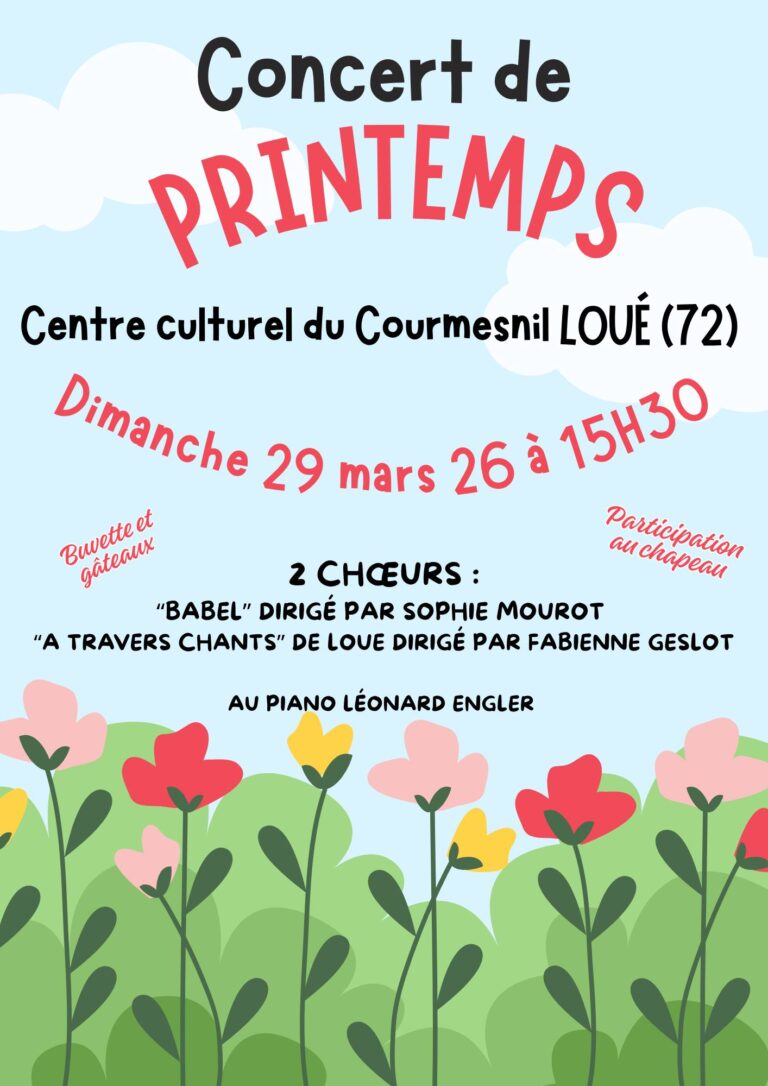 Concert de

PRINTEMPS

Centre culturel du Courmesnil LOUÉ (72)

Dimanche 29 mars 26 à 15H30

Buvette et gâteaux

Participation au chapeau

2 CHŒURS :

"BABEL" DIRIGÉ PAR SOPHIE MOUROT

"A TRAVERS CHANTS" DE LOUE DIRIGÉ PAR FABIENNE GESLOT

AU PIANO LÉONARD ENGLER